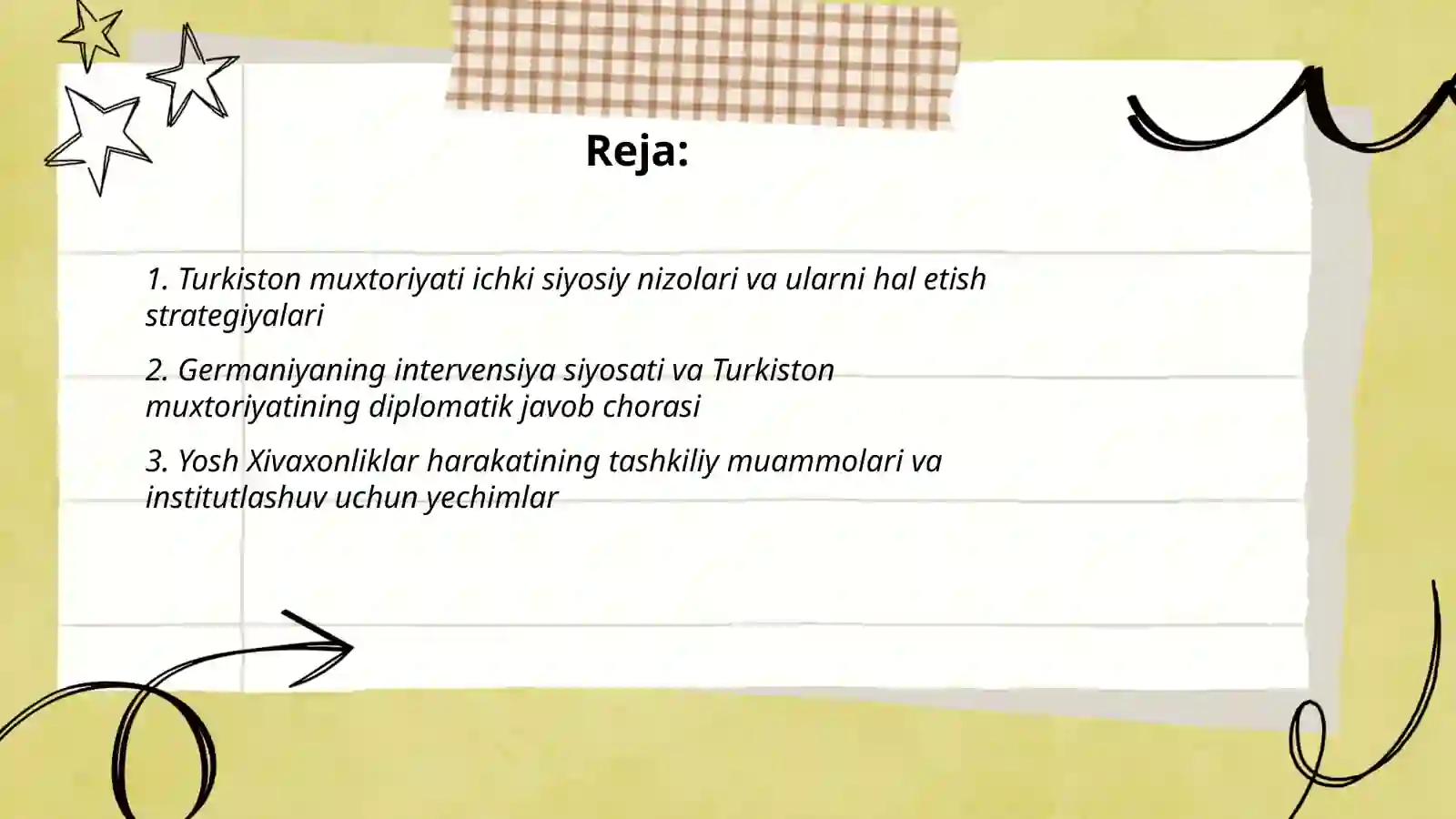 Reja:

1. Turkiston muxtoriyati ichki siyosiy nizolari va ularni hal etish strategiyalari

2. Germaniyaning intervensiya siyosati va Turkiston muxtoriyatining diplomatik javob chorasi

3. Yosh Xivaxonliklar harakatining tashkiliy muammolari va institutlashuv uchun yechimlar